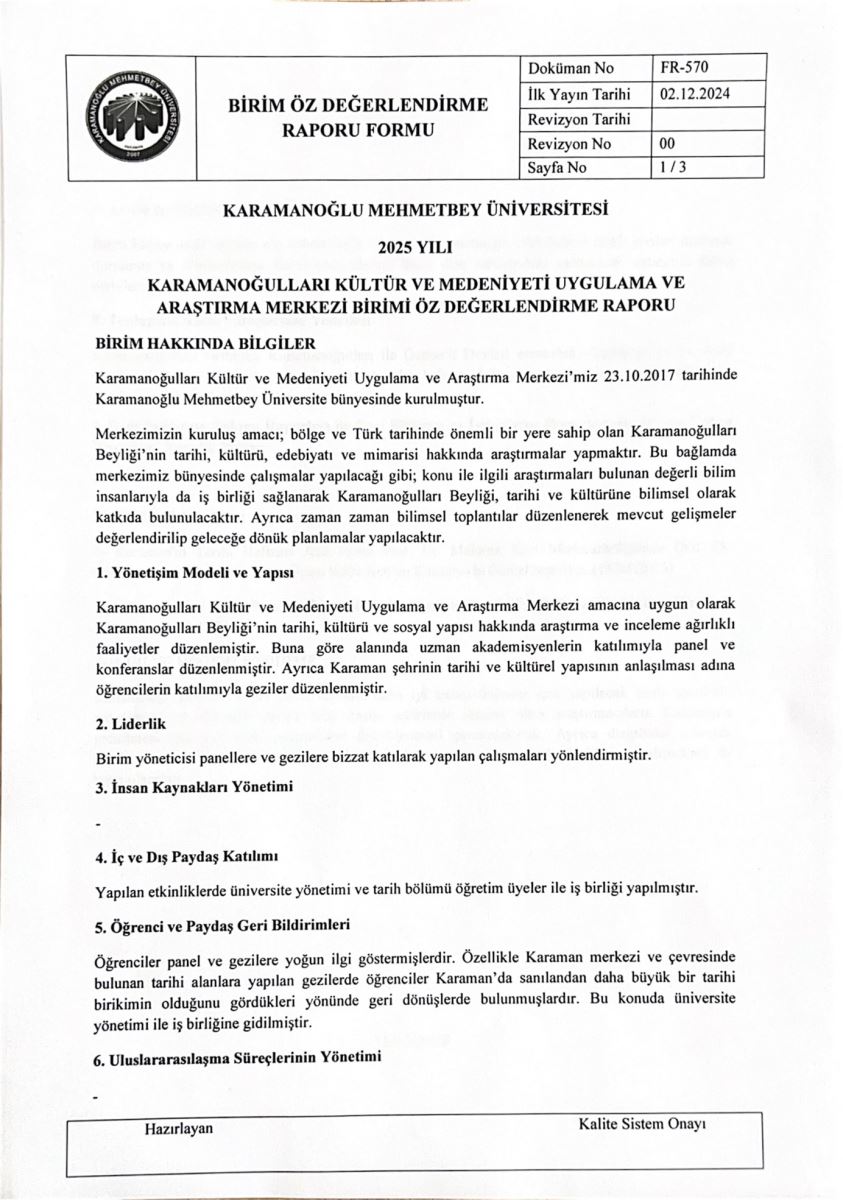 KARAMANOĞLU MEHMETBEY ÜNİVERSİTESİ 2007

BİRİM ÖZ DEĞERLENDİRME RAPORU FORMU

| Doküman No | FR-570 |
|---|---|
| İlk Yayın Tarihi | 02.12.2024 |
| Revizyon Tarihi | |
| Revizyon No | 00 |
| Sayfa No | 1 / 3 |

KARAMANOĞLU MEHMETBEY ÜNİVERSİTESİ

2025 YILI

KARAMANOĞULLARI KÜLTÜR VE MEDENİYETİ UYGULAMA VE ARAŞTIRMA MERKEZİ BİRİMİ ÖZ DEĞERLENDİRME RAPORU

BİRİM HAKKINDA BİLGİLER

Karamanoğulları Kültür ve Medeniyeti Uygulama ve Araştırma Merkezi'miz 23.10.2017 tarihinde Karamanoğlu Mehmetbey Üniversite bünyesinde kurulmuştur.

Merkezimizin kuruluş amacı; bölge ve Türk tarihinde önemli bir yere sahip olan Karamanoğulları Beyliği'nin tarihi, kültürü, edebiyatı ve mimarisi hakkında araştırmalar yapmaktır. Bu bağlamda merkezimiz bünyesinde çalışmalar yapılacağı gibi; konu ile ilgili araştırmaları bulunan değerli bilim insanlarıyla da iş birliği sağlanarak Karamanoğulları Beyliği, tarihi ve kültürüne bilimsel olarak katkıda bulunulacaktır. Ayrıca zaman zaman bilimsel toplantılar düzenlenerek mevcut gelişmeler değerlendirilip geleceğe dönük planlamalar yapılacaktır.

1. Yönetişim Modeli ve Yapısı

Karamanoğulları Kültür ve Medeniyeti Uygulama ve Araştırma Merkezi amacına uygun olarak Karamanoğulları Beyliği'nin tarihi, kültürü ve sosyal yapısı hakkında araştırma ve inceleme ağırlıklı faaliyetler düzenlemiştir. Buna göre alanında uzman akademisyenlerin katılımıyla panel ve konferanslar düzenlenmiştir. Ayrıca Karaman şehrinin tarihi ve kültürel yapısının anlaşılması adına öğrencilerin katılımıyla geziler düzenlenmiştir.

2. Liderlik

Birim yöneticisi panellere ve gezilere bizzat katılarak yapılan çalışmaları yönlendirmiştir.

3. İnsan Kaynakları Yönetimi

-

4. İç ve Dış Paydaş Katılımı

Yapılan etkinliklerde üniversite yönetimi ve tarih bölümü öğretim üyeler ile iş birliği yapılmıştır.

5. Öğrenci ve Paydaş Geri Bildirimleri

Öğrenciler panel ve gezilere yoğun ilgi göstermişlerdir. Özellikle Karaman merkezi ve çevresinde bulunan tarihi alanlara yapılan gezilerde öğrenciler Karaman'da sanılandan daha büyük bir tarihi birikimin olduğunu gördükleri yönünde geri dönüşlerde bulunmuşlardır. Bu konuda üniversite yönetimi ile iş birliğine gidilmiştir.

6. Uluslararasılaşma Süreçlerinin Yönetimi

-

Hazırlayan

Kalite Sistem Onayı